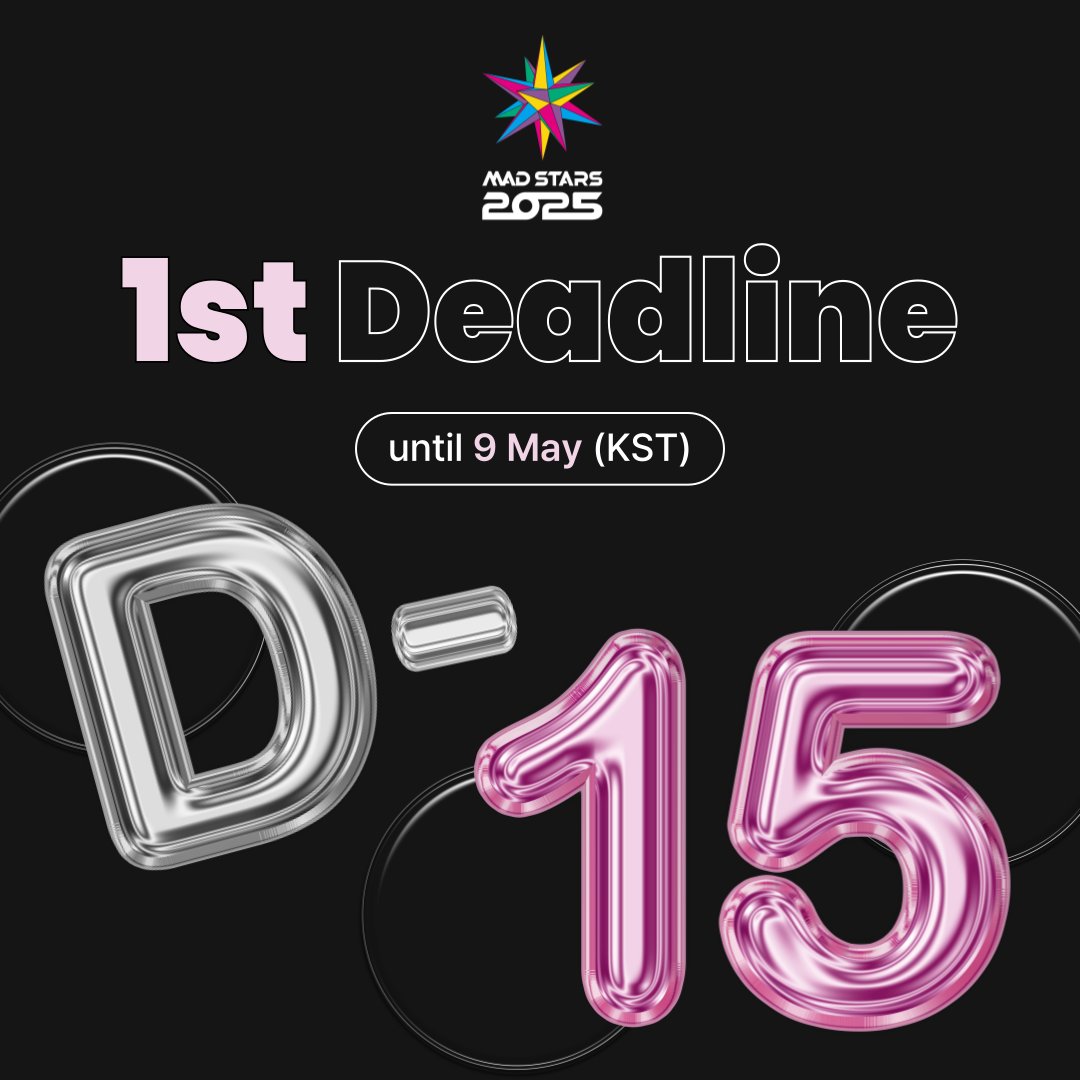 MAD STARS 2025

1st Deadline

until 9 May (KST)

D-15